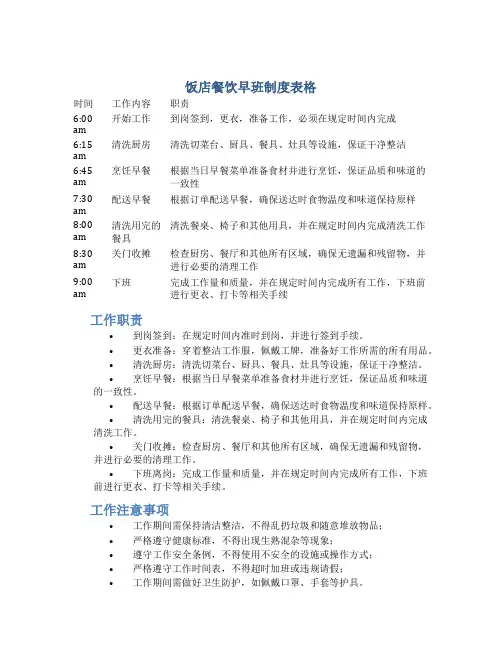 饭店餐饮早班制度表格

| 时间 | 工作内容 | 职责 |
|---|---|---|
| 6:00 am | 开始工作 | 到岗签到，更衣，准备工作，必须在规定时间内完成 |
| 6:15 am | 清洗厨房 | 清洗切菜台、厨具、餐具、灶具等设施，保证干净整洁 |
| 6:45 am | 烹饪早餐 | 根据当日早餐菜单准备食材并进行烹饪，保证品质和味道的一致性 |
| 7:30 am | 配送早餐 | 根据订单配送早餐，确保送达时食物温度和味道保持原样 |
| 8:00 am | 清洗用完的餐具 | 清洗餐桌、椅子和其他用具，并在规定时间内完成清洗工作 |
| 8:30 am | 关门收摊 | 检查厨房、餐厅和其他所有区域，确保无遗漏和残留物，并进行必要的清理工作 |
| 9:00 am | 下班 | 完成工作量和质量，并在规定时间内完成所有工作，下班前进行更衣、打卡等相关手续 |

工作职责

• 到岗签到：在规定时间内准时到岗，并进行签到手续。
• 更衣准备：穿着整洁工作服，佩戴工牌，准备好工作所需的所有用品。
• 清洗厨房：清洗切菜台、厨具、餐具、灶具等设施，保证干净整洁。
• 烹饪早餐：根据当日早餐菜单准备食材并进行烹饪，保证品质和味道的一致性。
• 配送早餐：根据订单配送早餐，确保送达时食物温度和味道保持原样。
• 清洗用完的餐具：清洗餐桌、椅子和其他用具，并在规定时间内完成清洗工作。
• 关门收摊：检查厨房、餐厅和其他所有区域，确保无遗漏和残留物，并进行必要的清理工作。
• 下班离岗：完成工作量和质量，并在规定时间内完成所有工作，下班前进行更衣、打卡等相关手续。

工作注意事项

• 工作期间需保持清洁整洁，不得乱扔垃圾和随意堆放物品；
• 严格遵守健康标准，不得出现生熟混杂等现象；
• 遵守工作安全条例，不得使用不安全的设施或操作方式；
• 严格遵守工作时间表，不得超时加班或违规请假；
• 工作期间需做好卫生防护，如佩戴口罩、手套等护具。